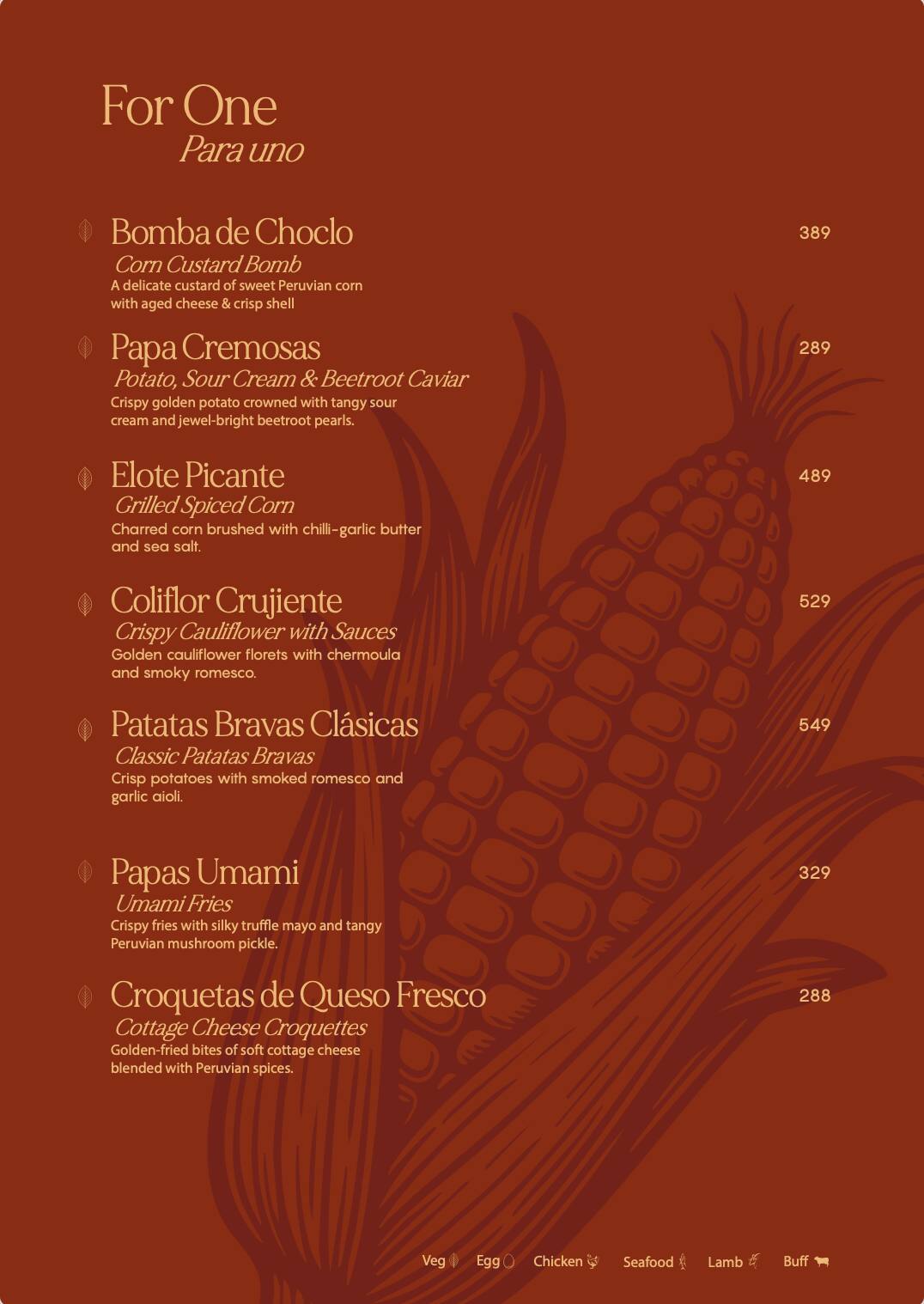 For One
Para uno

Bomba de Choclo 389
Corn Custard Bomb
A delicate custard of sweet Peruvian corn with aged cheese & crisp shell

Papa Cremosas 289
Potato, Sour Cream & Beetroot Caviar
Crispy golden potato crowned with tangy sour cream and jewel-bright beetroot pearls.

Elote Picante 489
Grilled Spiced Corn
Charred corn brushed with chilli-garlic butter and sea salt.

Coliflor Crujiente 529
Crispy Cauliflower with Sauces
Golden cauliflower florets with chermoula and smoky romesco.

Patatas Bravas Clásicas 549
Classic Patatas Bravas
Crisp potatoes with smoked romesco and garlic aioli.

Papas Umami 329
Umami Fries
Crispy fries with silky truffle mayo and tangy Peruvian mushroom pickle.

Croquetas de Queso Fresco 288
Cottage Cheese Croquettes
Golden-fried bites of soft cottage cheese blended with Peruvian spices.

Veg Egg Chicken Seafood Lamb Buff